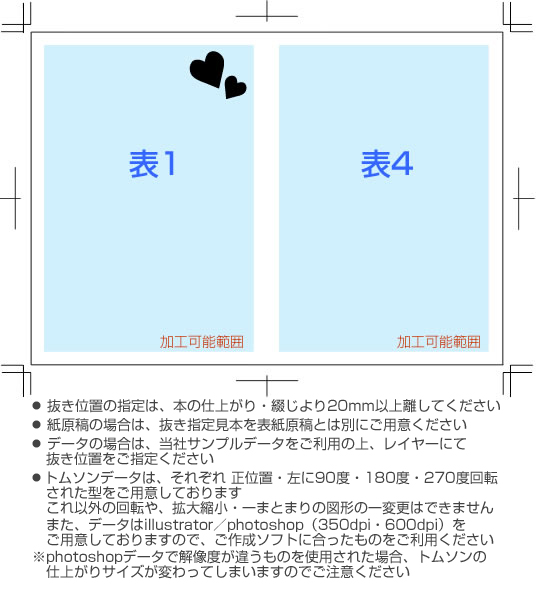 表1

加工可能範囲

表4

加工可能範囲

● 抜き位置の指定は、本の仕上がり・綴じより20mm以上離してください
● 紙原稿の場合は、抜き指定見本を表紙原稿とは別にご用意ください
● データの場合は、当社サンプルデータをご利用の上、レイヤーにて抜き位置をご指定ください
● トムソンデータは、それぞれ 正位置・左に90度・180度・270度回転された型をご用意しております
これ以外の回転や、拡大縮小・一まとまりの図形の一変更はできません
また、データはillustrator／photoshop（350dpi・600dpi）をご用意しておりますので、ご作成ソフトに合ったものをご利用ください
※photoshopデータで解像度が違うものを使用された場合、トムソンの仕上がりサイズが変わってしまいますのでご注意ください